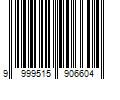 9 999515 906604